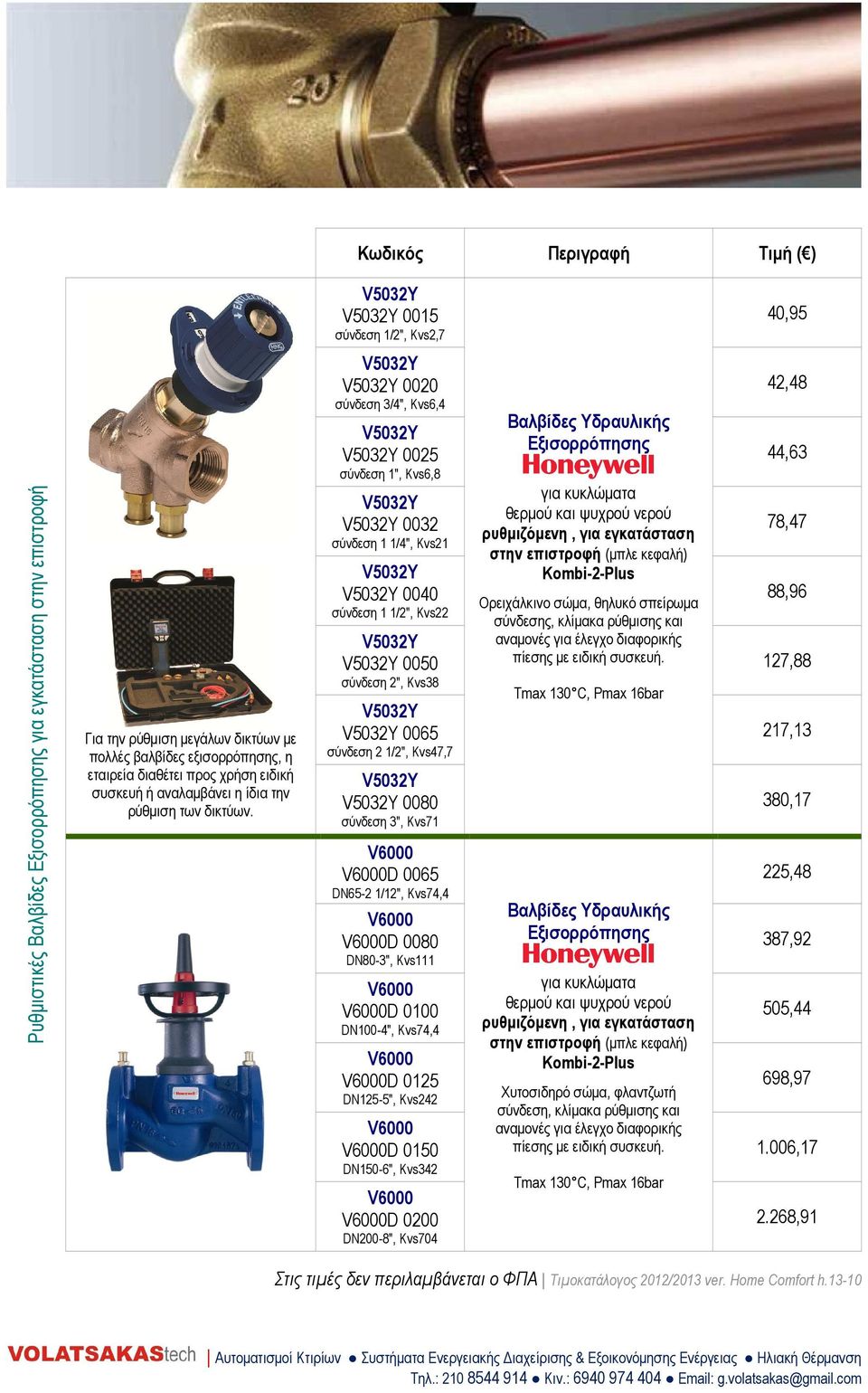 Ρυθμιστικές Βαλβίδες Εξισορρόπησης για εγκατάσταση στην επιστροφή

Για την ρύθμιση μεγάλων δικτύων με πολλές βαλβίδες εξισορρόπησης, η εταιρεία διαθέτει προς χρήση ειδική συσκευή ή αναλαμβάνει η ίδια την ρύθμιση των δικτύων.

| Κωδικός | Περιγραφή | Τιμή (€) |
|---|---|---|
| V5032Y V5032Y 0015 σύνδεση 1/2", Kvs2,7 | Βαλβίδες Υδραυλικής Εξισορρόπησης Honeywell για κυκλώματα θερμού και ψυχρού νερού ρυθμιζόμενη , για εγκατάσταση στην επιστροφή (μπλε κεφαλή) Kombi-2-Plus Ορειχάλκινο σώμα, θηλυκό σπείρωμα σύνδεσης, κλίμακα ρύθμισης και αναμονές για έλεγχο διαφορικής πίεσης με ειδική συσκευή. Tmax 130°C, Pmax 16bar | 40,95 |
| V5032Y V5032Y 0020 σύνδεση 3/4", Kvs6,4 | | 42,48 |
| V5032Y V5032Y 0025 σύνδεση 1", Kvs6,8 | | 44,63 |
| V5032Y V5032Y 0032 σύνδεση 1 1/4", Kvs21 | | 78,47 |
| V5032Y V5032Y 0040 σύνδεση 1 1/2", Kvs22 | | 88,96 |
| V5032Y V5032Y 0050 σύνδεση 2", Kvs38 | | 127,88 |
| V5032Y V5032Y 0065 σύνδεση 2 1/2", Kvs47,7 | | 217,13 |
| V5032Y V5032Y 0080 σύνδεση 3", Kvs71 | | 380,17 |
| V6000 V6000D 0065 DN65-2 1/12", Kvs74,4 | Βαλβίδες Υδραυλικής Εξισορρόπησης Honeywell για κυκλώματα θερμού και ψυχρού νερού ρυθμιζόμενη , για εγκατάσταση στην επιστροφή (μπλε κεφαλή) Kombi-2-Plus Χυτοσιδηρό σώμα, φλαντζωτή σύνδεση, κλίμακα ρύθμισης και αναμονές για έλεγχο διαφορικής πίεσης με ειδική συσκευή. Tmax 130°C, Pmax 16bar | 225,48 |
| V6000 V6000D 0080 DN80-3", Kvs111 | | 387,92 |
| V6000 V6000D 0100 DN100-4", Kvs74,4 | | 505,44 |
| V6000 V6000D 0125 DN125-5", Kvs242 | | 698,97 |
| V6000 V6000D 0150 DN150-6", Kvs342 | | 1.006,17 |
| V6000 V6000D 0200 DN200-8", Kvs704 | | 2.268,91 |

Στις τιμές δεν περιλαμβάνεται ο ΦΠΑ | Τιμοκατάλογος 2012/2013 ver. Home Comfort h.13-10

VOLATSAKAStech | Αυτοματισμοί Κτιρίων ● Συστήματα Ενεργειακής Διαχείρισης & Εξοικονόμησης Ενέργειας ● Ηλιακή Θέρμανση
Τηλ.: 210 8544 914 ● Κιν.: 6940 974 404 ● Email: g.volatsakas@gmail.com